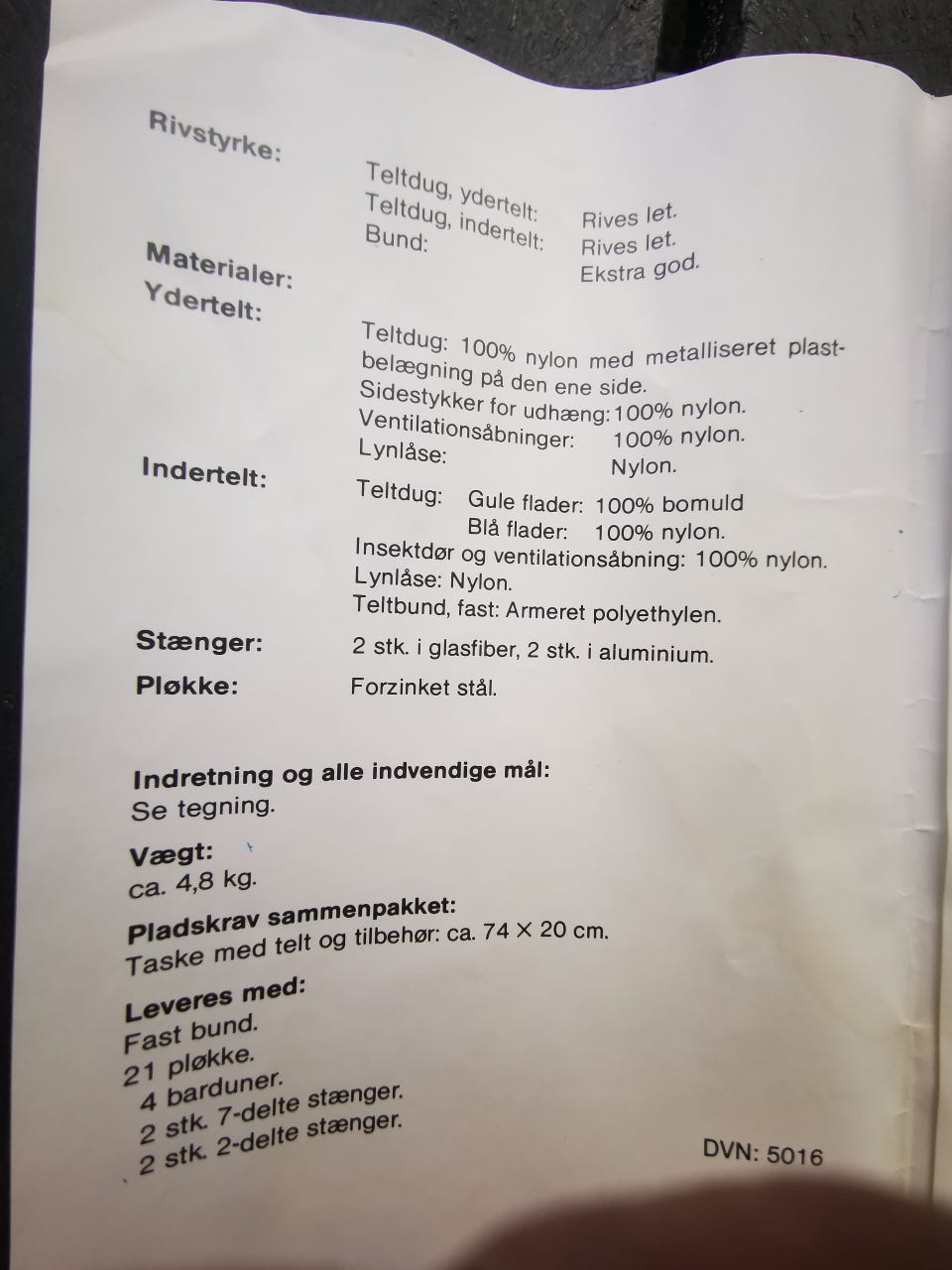 Rivstyrke:

Teltdug, ydertelt: Rives let.
Teltdug, indertelt: Rives let.
Bund: Ekstra god.

Materialer:
Ydertelt:

Teltdug: 100% nylon med metalliseret plastbelægning på den ene side.
Sidestykker for udhæng: 100% nylon.
Ventilationsåbninger: 100% nylon.
Lynlåse: Nylon.

Indertelt:
Teltdug: Gule flader: 100% bomuld
Blå flader: 100% nylon.
Insektdør og ventilationsåbning: 100% nylon.
Lynlåse: Nylon.
Teltbund, fast: Armeret polyethylen.

Stænger: 2 stk. i glasfiber, 2 stk. i aluminium.

Pløkke: Forzinket stål.

Indretning og alle indvendige mål:
Se tegning.

Vægt:
ca. 4,8 kg.

Pladskrav sammenpakket:
Taske med telt og tilbehør: ca. 74 × 20 cm.

Leveres med:
Fast bund.
21 pløkke.
4 barduner.
2 stk. 7-delte stænger.
2 stk. 2-delte stænger.

DVN: 5016